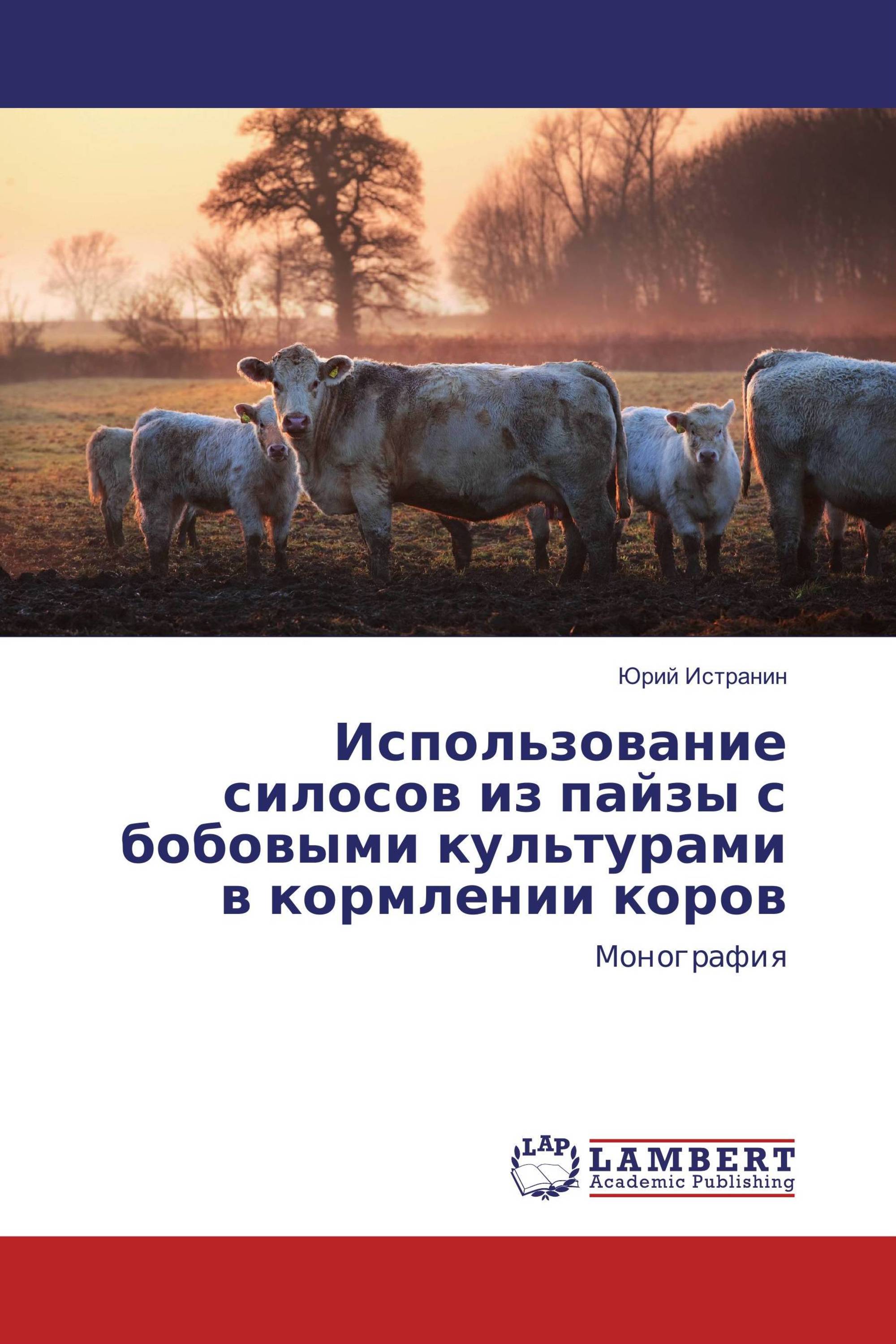 Юрий Истранин

Использование силосов из пайзы с бобовыми культурами в кормлении коров

Монография

LAP

LAMBERT
Academic Publishing